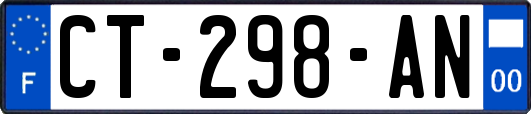 F
CT-298-AN
00